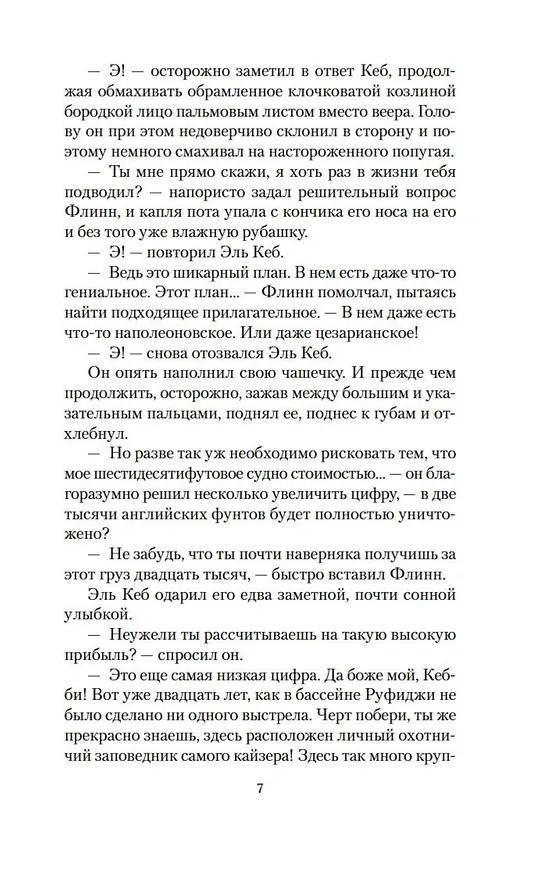 — Э! — осторожно заметил в ответ Кеб, продолжая обмахивать обрамленное клочковатой козлиной бородкой лицо пальмовым листом вместо веера. Голову он при этом недоверчиво склонил в сторону и поэтому немного смахивал на настороженного попугая.

— Ты мне прямо скажи, я хоть раз в жизни тебя подводил? — напористо задал решительный вопрос Флинн, и капля пота упала с кончика его носа на его и без того уже влажную рубашку.

— Э! — повторил Эль Кеб.

— Ведь это шикарный план. В нем есть даже что-то гениальное. Этот план... — Флинн помолчал, пытаясь найти подходящее прилагательное. — В нем даже есть что-то наполеоновское. Или даже цезарианское!

— Э! — снова отозвался Эль Кеб.

Он опять наполнил свою чашечку. И прежде чем продолжить, осторожно, зажав между большим и указательным пальцами, поднял ее, поднес к губам и отхлебнул.

— Но разве так уж необходимо рисковать тем, что мое шестидесятифутовое судно стоимостью... — он благоразумно решил несколько увеличить цифру, — в две тысячи английских фунтов будет полностью уничтожено?

— Не забудь, что ты почти наверняка получишь за этот груз двадцать тысяч, — быстро вставил Флинн.

Эль Кеб одарил его едва заметной, почти сонной улыбкой.

— Неужели ты рассчитываешь на такую высокую прибыль? — спросил он.

— Это еще самая низкая цифра. Да боже мой, Кебби! Вот уже двадцать лет, как в бассейне Руфиджи не было сделано ни одного выстрела. Черт побери, ты же прекрасно знаешь, здесь расположен личный охотничий заповедник самого кайзера! Здесь так много круп-

7